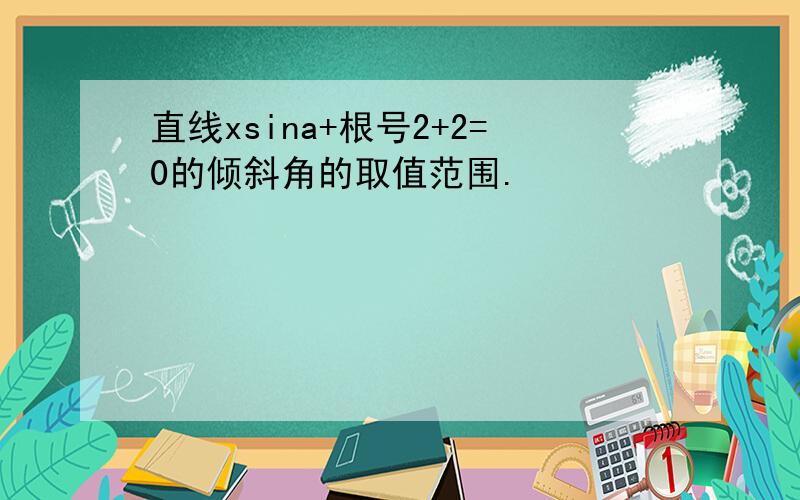 直线xsina+根号2+2=0的倾斜角的取值范围.